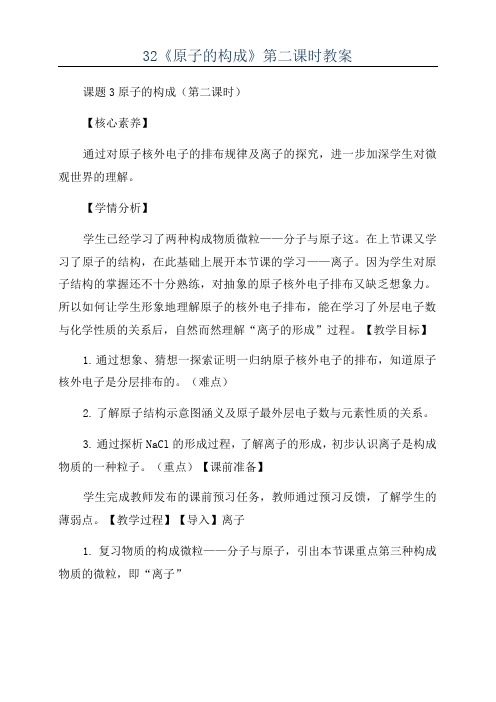 32《原子的构成》第二课时教案

课题 3 原子的构成（第二课时）

【核心素养】

通过对原子核外电子的排布规律及离子的探究，进一步加深学生对微观世界的理解。

【学情分析】

学生已经学习了两种构成物质微粒——分子与原子这。在上节课又学习了原子的结构，在此基础上展开本节课的学习——离子。因为学生对原子结构的掌握还不十分熟练，对抽象的原子核外电子排布又缺乏想象力。所以如何让学生形象地理解原子的核外电子排布，能在学习了外层电子数与化学性质的关系后，自然而然理解“离子的形成”过程。【教学目标】

1. 通过想象、猜想一探索证明一归纳原子核外电子的排布，知道原子核外电子是分层排布的。（难点）

2. 了解原子结构示意图涵义及原子最外层电子数与元素性质的关系。

3. 通过探析 NaCl 的形成过程，了解离子的形成，初步认识离子是构成物质的一种粒子。（重点）【课前准备】

学生完成教师发布的课前预习任务，教师通过预习反馈，了解学生的薄弱点。【教学过程】【导入】离子

1. 复习物质的构成微粒——分子与原子，引出本节课重点第三种构成物质的微粒，即“离子”